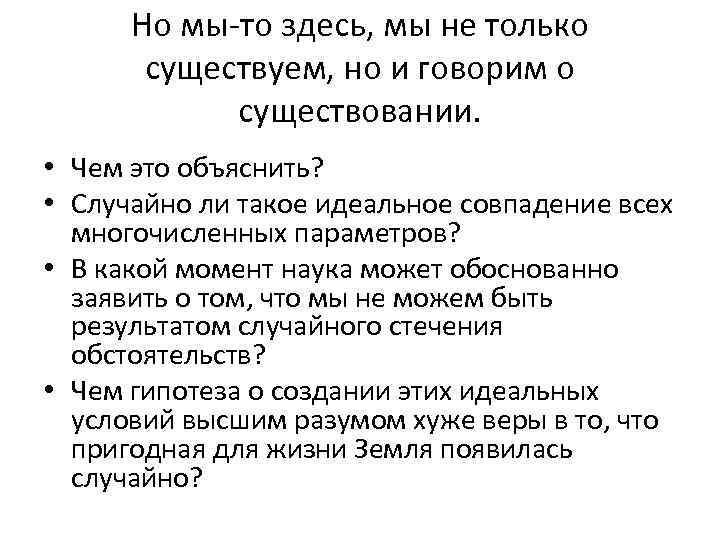 Но мы-то здесь, мы не только существуем, но и говорим о существовании.

• Чем это объяснить?
• Случайно ли такое идеальное совпадение всех многочисленных параметров?
• В какой момент наука может обоснованно заявить о том, что мы не можем быть результатом случайного стечения обстоятельств?
• Чем гипотеза о создании этих идеальных условий высшим разумом хуже веры в то, что пригодная для жизни Земля появилась случайно?